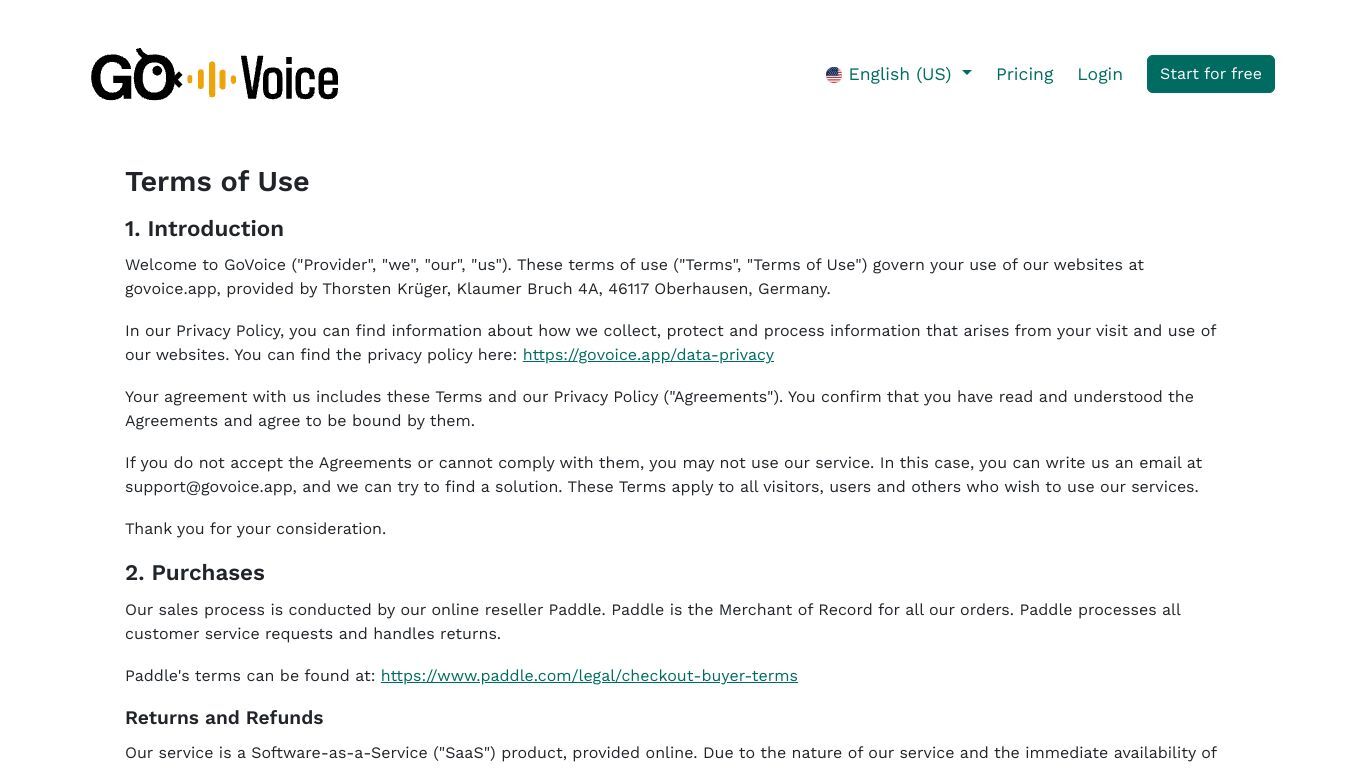 GO Voice

English (US) Pricing Login Start for free

Terms of Use

1. Introduction

Welcome to GoVoice ("Provider", "we", "our", "us"). These terms of use ("Terms", "Terms of Use") govern your use of our websites at govoice.app, provided by Thorsten Krüger, Klaumer Bruch 4A, 46117 Oberhausen, Germany.

In our Privacy Policy, you can find information about how we collect, protect and process information that arises from your visit and use of our websites. You can find the privacy policy here: https://govoice.app/data-privacy

Your agreement with us includes these Terms and our Privacy Policy ("Agreements"). You confirm that you have read and understood the Agreements and agree to be bound by them.

If you do not accept the Agreements or cannot comply with them, you may not use our service. In this case, you can write us an email at support@govoice.app, and we can try to find a solution. These Terms apply to all visitors, users and others who wish to use our services.

Thank you for your consideration.

2. Purchases

Our sales process is conducted by our online reseller Paddle. Paddle is the Merchant of Record for all our orders. Paddle processes all customer service requests and handles returns.

Paddle's terms can be found at: https://www.paddle.com/legal/checkout-buyer-terms

Returns and Refunds

Our service is a Software-as-a-Service ("SaaS") product, provided online. Due to the nature of our service and the immediate availability of